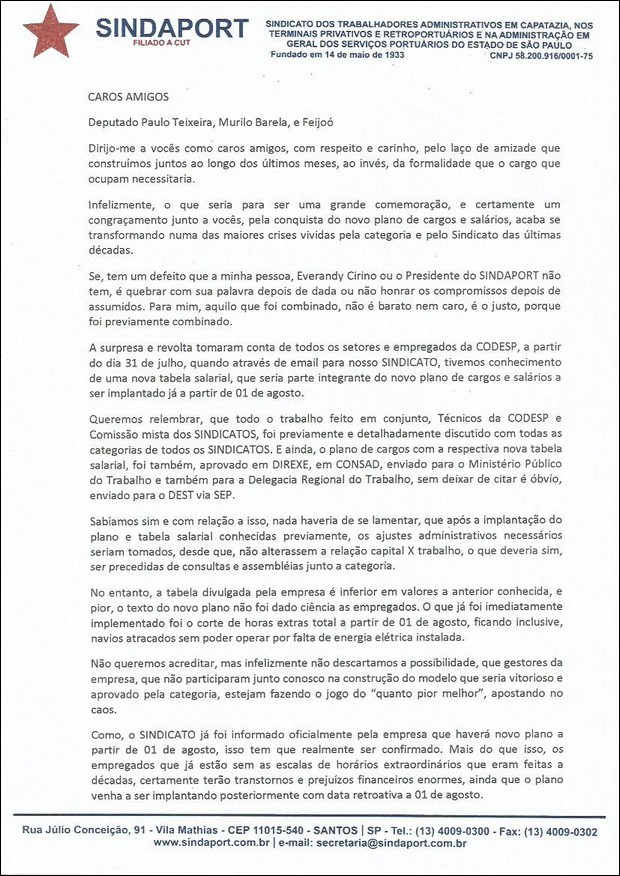 SINDAPORT
FILIADO A CUT

SINDICATO DOS TRABALHADORES ADMINISTRATIVOS EM CAPATAZIA, NOS TERMINAIS PRIVATIVOS E RETROPORTUÁRIOS E NA ADMINISTRAÇÃO EM GERAL DOS SERVIÇOS PORTUÁRIOS DO ESTADO DE SÃO PAULO
Fundado em 14 de maio de 1933 CNPJ 58.200.916/0001-75

CAROS AMIGOS

Deputado Paulo Teixeira, Murilo Barela, e Feijoó

Dirijo-me a vocês como caros amigos, com respeito e carinho, pelo laço de amizade que construímos juntos ao longo dos últimos meses, ao invés, da formalidade que o cargo que ocupam necessitaria.

Infelizmente, o que seria para ser uma grande comemoração, e certamente um congraçamento junto a vocês, pela conquista do novo plano de cargos e salários, acaba se transformando numa das maiores crises vividas pela categoria e pelo Sindicato das últimas décadas.

Se, tem um defeito que a minha pessoa, Everandy Cirino ou o Presidente do SINDAPORT não tem, é quebrar com sua palavra depois de dada ou não honrar os compromissos depois de assumidos. Para mim, aquilo que foi combinado, não é barato nem caro, é o justo, porque foi previamente combinado.

A surpresa e revolta tomaram conta de todos os setores e empregados da CODESP, a partir do dia 31 de julho, quando através de email para nosso SINDICATO, tivemos conhecimento de uma nova tabela salarial, que seria parte integrante do novo plano de cargos e salários a ser implantado já a partir de 01 de agosto.

Queremos relembrar, que todo o trabalho feito em conjunto, Técnicos da CODESP e Comissão mista dos SINDICATOS, foi previamente e detalhadamente discutido com todas as categorias de todos os SINDICATOS. E ainda, o plano de cargos com a respectiva nova tabela salarial, foi também, aprovado em DIREXE, em CONSAD, enviado para o Ministério Público do Trabalho e também para a Delegacia Regional do Trabalho, sem deixar de citar é óbvio, enviado para o DEST via SEP.

Sabíamos sim e com relação a isso, nada haveria de se lamentar, que após a implantação do plano e tabela salarial conhecidas previamente, os ajustes administrativos necessários seriam tomados, desde que, não alterassem a relação capital X trabalho, o que deveria sim, ser precedidas de consultas e assembléias junto a categoria.

No entanto, a tabela divulgada pela empresa é inferior em valores a anterior conhecida, e pior, o texto do novo plano não foi dado ciência as empregados. O que já foi imediatamente implementado foi o corte de horas extras total a partir de 01 de agosto, ficando inclusive, navios atracados sem poder operar por falta de energia elétrica instalada.

Não queremos acreditar, mas infelizmente não descartamos a possibilidade, que gestores da empresa, que não participaram junto conosco na construção do modelo que seria vitorioso e aprovado pela categoria, estejam fazendo o jogo do "quanto pior melhor", apostando no caos.

Como, o SINDICATO já foi informado oficialmente pela empresa que haverá novo plano a partir de 01 de agosto, isso tem que realmente ser confirmado. Mais do que isso, os empregados que já estão sem as escalas de horários extraordinários que eram feitas a décadas, certamente terão transtornos e prejuízos financeiros enormes, ainda que o plano venha a ser implantando posteriormente com data retroativa a 01 de agosto.

Rua Júlio Conceição, 91 - Vila Mathias - CEP 11015-540 - SANTOS | SP - Tel.: (13) 4009-0300 - Fax: (13) 4009-0302
www.sindaport.com.br | e-mail: secretaria@sindaport.com.br